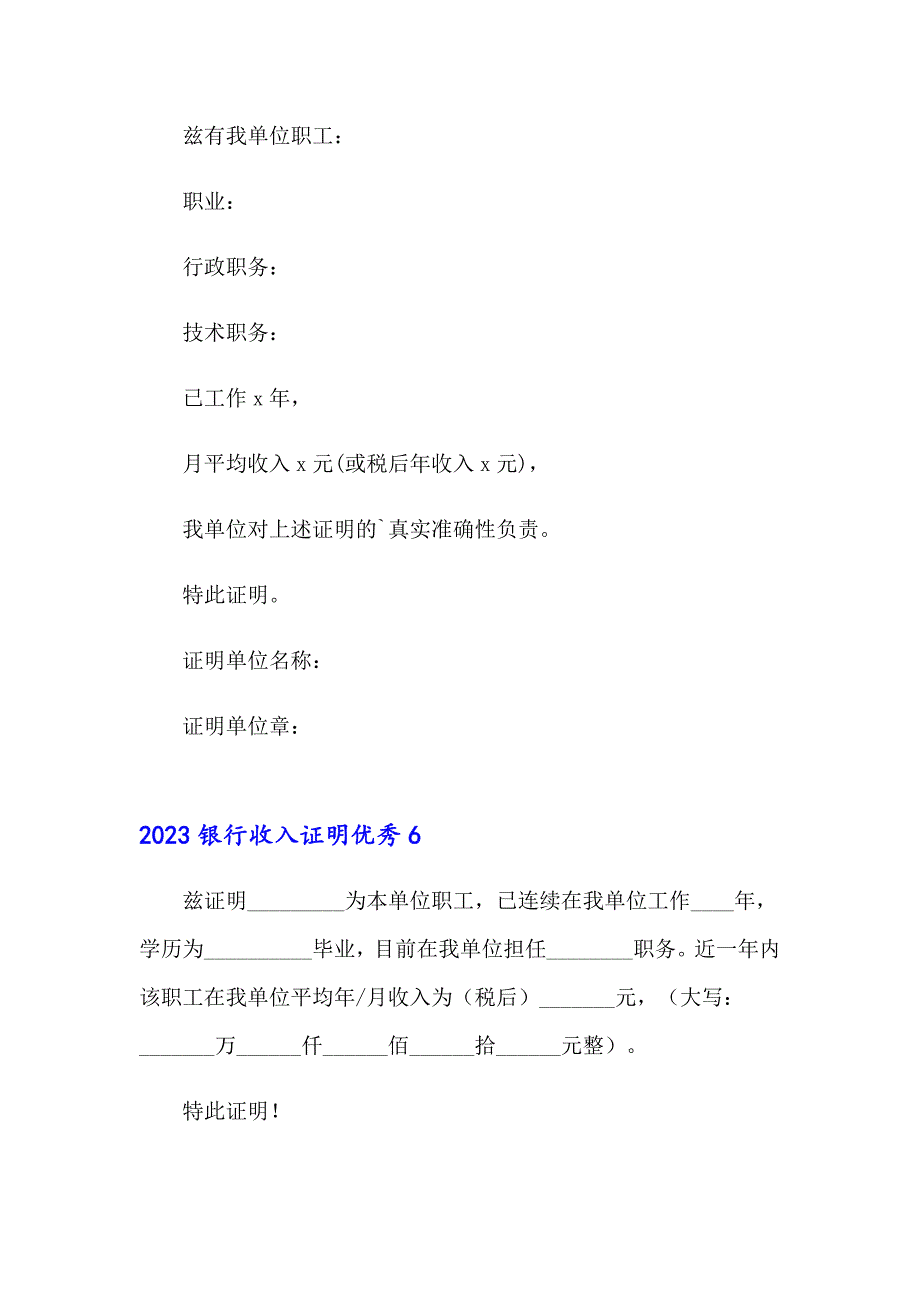 兹有我单位职工：

职业：

行政职务：

技术职务：

已工作 x 年，

月平均收入 x 元(或税后年收入 x 元)，

我单位对上述证明的`真实准确性负责。

特此证明。

证明单位名称：

证明单位章：

2023 银行收入证明优秀 6

兹证明_________为本单位职工，已连续在我单位工作____年，学历为__________毕业，目前在我单位担任________职务。近一年内该职工在我单位平均年/月收入为（税后）_______元，（大写：_______万______仟______佰______拾______元整）。

特此证明！